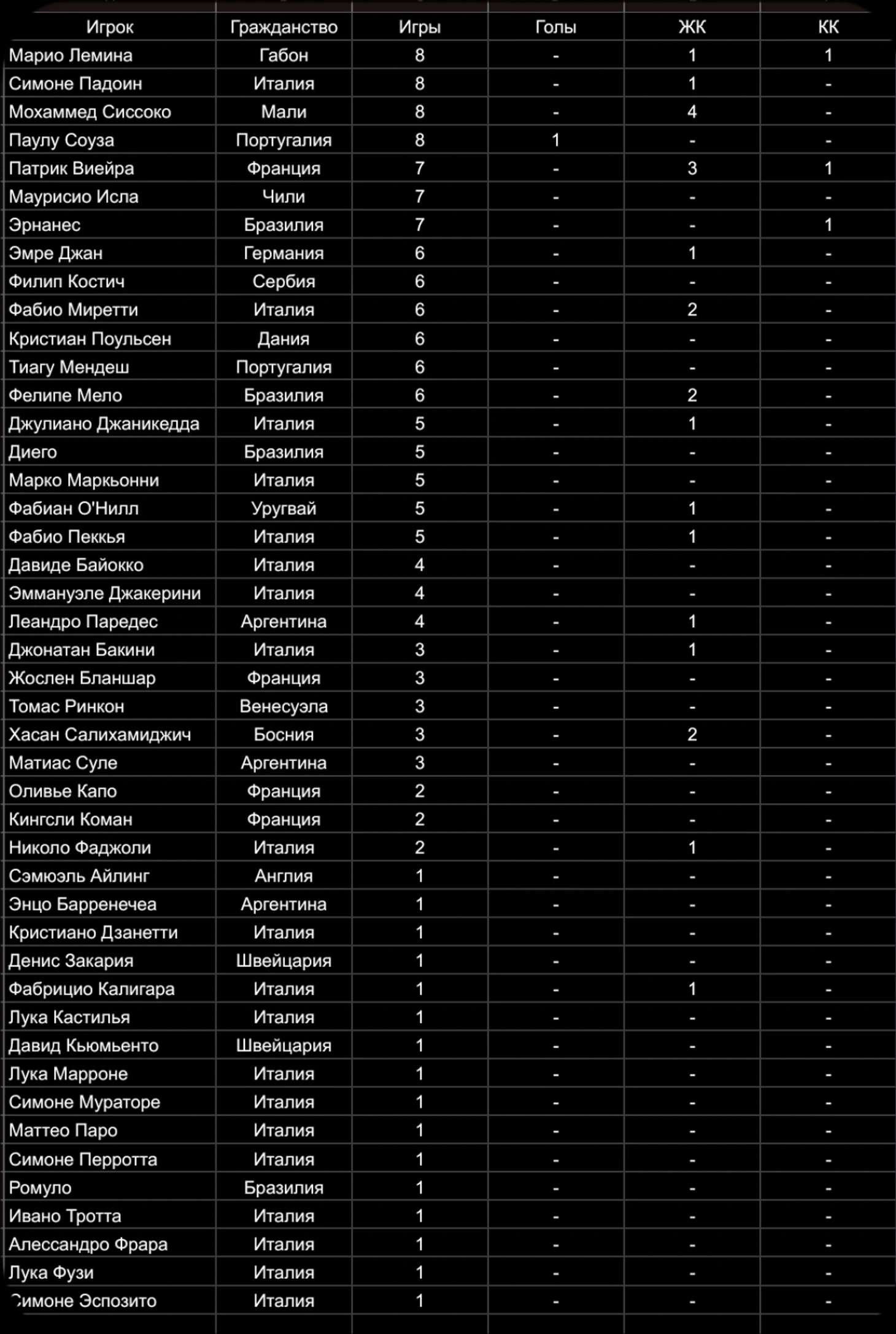 | Игрок | Гражданство | Игры | Голы | ЖК | КК |
|---|---|---|---|---|---|
| Марио Лемина | Габон | 8 | - | 1 | 1 |
| Симоне Падоин | Италия | 8 | - | 1 | - |
| Мохаммед Сиссоко | Мали | 8 | - | 4 | - |
| Паулу Соуза | Португалия | 8 | 1 | - | - |
| Патрик Виейра | Франция | 7 | - | 3 | 1 |
| Маурисио Исла | Чили | 7 | - | - | - |
| Эрнанес | Бразилия | 7 | - | - | 1 |
| Эмре Джан | Германия | 6 | - | 1 | - |
| Филип Костич | Сербия | 6 | - | - | - |
| Фабио Миретти | Италия | 6 | - | 2 | - |
| Кристиан Поульсен | Дания | 6 | - | - | - |
| Тиагу Мендеш | Португалия | 6 | - | - | - |
| Фелипе Мело | Бразилия | 6 | - | 2 | - |
| Джулиано Джаникедда | Италия | 5 | - | 1 | - |
| Диего | Бразилия | 5 | - | - | - |
| Марко Маркьонни | Италия | 5 | - | - | - |
| Фабиан О'Нилл | Уругвай | 5 | - | 1 | - |
| Фабио Пеккья | Италия | 5 | - | 1 | - |
| Давиде Байокко | Италия | 4 | - | - | - |
| Эммануэле Джакерини | Италия | 4 | - | - | - |
| Леандро Паредес | Аргентина | 4 | - | 1 | - |
| Джонатан Бакини | Италия | 3 | - | 1 | - |
| Жослен Бланшар | Франция | 3 | - | - | - |
| Томас Ринкон | Венесуэла | 3 | - | - | - |
| Хасан Салихамиджич | Босния | 3 | - | 2 | - |
| Матиас Суле | Аргентина | 3 | - | - | - |
| Оливье Капо | Франция | 2 | - | - | - |
| Кингсли Коман | Франция | 2 | - | - | - |
| Николо Фаджоли | Италия | 2 | - | 1 | - |
| Сэмюэль Айлинг | Англия | 1 | - | - | - |
| Энцо Барренечеа | Аргентина | 1 | - | - | - |
| Кристиано Дзанетти | Италия | 1 | - | - | - |
| Денис Закария | Швейцария | 1 | - | - | - |
| Фабрицио Калигара | Италия | 1 | - | 1 | - |
| Лука Кастилья | Италия | 1 | - | - | - |
| Давид Кьюмьенто | Швейцария | 1 | - | - | - |
| Лука Марроне | Италия | 1 | - | - | - |
| Симоне Мураторе | Италия | 1 | - | - | - |
| Маттео Паро | Италия | 1 | - | - | - |
| Симоне Перротта | Италия | 1 | - | - | - |
| Ромуло | Бразилия | 1 | - | - | - |
| Ивано Тротта | Италия | 1 | - | - | - |
| Алессандро Фрара | Италия | 1 | - | - | - |
| Лука Фузи | Италия | 1 | - | - | - |
| Симоне Эспозито | Италия | 1 | - | - | - |